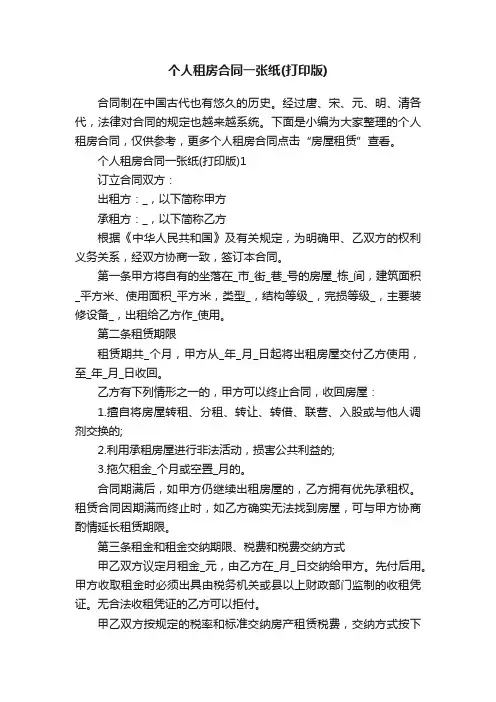 个人租房合同一张纸(打印版)

合同制在中国古代也有悠久的历史。经过唐、宋、元、明、清各代，法律对合同的规定也越来越系统。下面是小编为大家整理的个人租房合同，仅供参考，更多个人租房合同点击“房屋租赁”查看。

个人租房合同一张纸(打印版)1

订立合同双方：

出租方：_，以下简称甲方

承租方：_，以下简称乙方

根据《中华人民共和国》及有关规定，为明确甲、乙双方的权利义务关系，经双方协商一致，签订本合同。

第一条甲方将自有的坐落在_市_街_巷_号的房屋_栋_间，建筑面积_平方米、使用面积_平方米，类型_，结构等级_，完损等级_，主要装修设备_，出租给乙方作_使用。

第二条租赁期限

租赁期共_个月，甲方从_年_月_日起将出租房屋交付乙方使用，至_年_月_日收回。

乙方有下列情形之一的，甲方可以终止合同，收回房屋：

1.擅自将房屋转租、分租、转让、转借、联营、入股或与他人调剂交换的;

2.利用承租房屋进行非法活动，损害公共利益的;

3.拖欠租金_个月或空置_月的。

合同期满后，如甲方仍继续出租房屋的，乙方拥有优先承租权。租赁合同因期满而终止时，如乙方确实无法找到房屋，可与甲方协商酌情延长租赁期限。

第三条租金和租金交纳期限、税费和税费交纳方式

甲乙双方议定月租金_元，由乙方在_月_日交纳给甲方。先付后用。甲方收取租金时必须出具由税务机关或县以上财政部门监制的收租凭证。无合法收租凭证的乙方可以拒付。

甲乙双方按规定的税率和标准交纳房产租赁税费，交纳方式按下